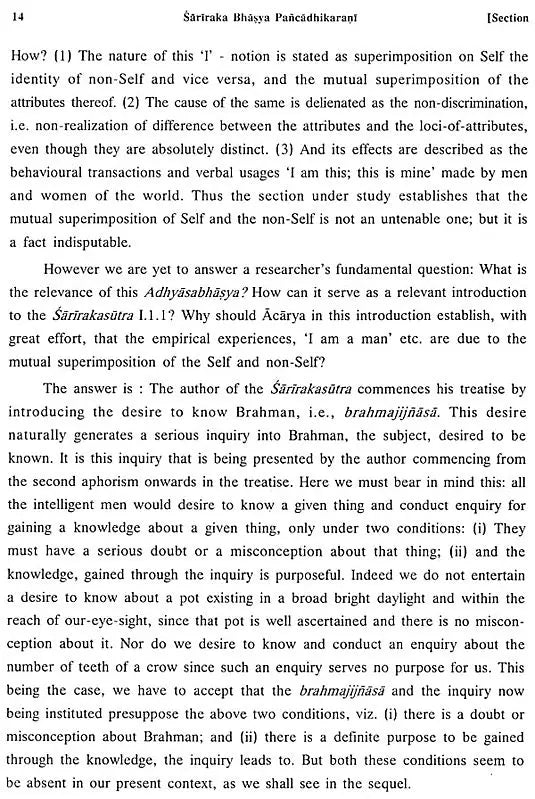 14 Śārīraka Bhāṣya Pañcādhikaraṇī [Section

How? (1) The nature of this 'I' - notion is stated as superimposition on Self the identity of non-Self and vice versa, and the mutual superimposition of the attributes thereof. (2) The cause of the same is delienated as the non-discrimination, i.e. non-realization of difference between the attributes and the loci-of-attributes, even though they are absolutely distinct. (3) And its effects are described as the behavioural transactions and verbal usages 'I am this; this is mine' made by men and women of the world. Thus the section under study establishes that the mutual superimposition of Self and the non-Self is not an untenable one; but it is a fact indisputable.

However we are yet to answer a researcher's fundamental question: What is the relevance of this Adhyāsabhāṣya? How can it serve as a relevant introduction to the Śārīrakasūtra I.1.1? Why should Ācārya in this introduction establish, with great effort, that the empirical experiences, 'I am a man' etc. are due to the mutual superimposition of the Self and non-Self?

The answer is : The author of the Śārīrakasūtra commences his treatise by introducing the desire to know Brahman, i.e., brahmajijñāsā. This desire naturally generates a serious inquiry into Brahman, the subject, desired to be known. It is this inquiry that is being presented by the author commencing from the second aphorism onwards in the treatise. Here we must bear in mind this: all the intelligent men would desire to know a given thing and conduct enquiry for gaining a knowledge about a given thing, only under two conditions: (i) They must have a serious doubt or a misconception about that thing; (ii) and the knowledge, gained through the inquiry is purposeful. Indeed we do not entertain a desire to know about a pot existing in a broad bright daylight and within the reach of our-eye-sight, since that pot is well ascertained and there is no misconception about it. Nor do we desire to know and conduct an enquiry about the number of teeth of a crow since such an enquiry serves no purpose for us. This being the case, we have to accept that the brahmajijñāsā and the inquiry now being instituted presuppose the above two conditions, viz. (i) there is a doubt or misconception about Brahman; and (ii) there is a definite purpose to be gained through the knowledge, the inquiry leads to. But both these conditions seem to be absent in our present context, as we shall see in the sequel.